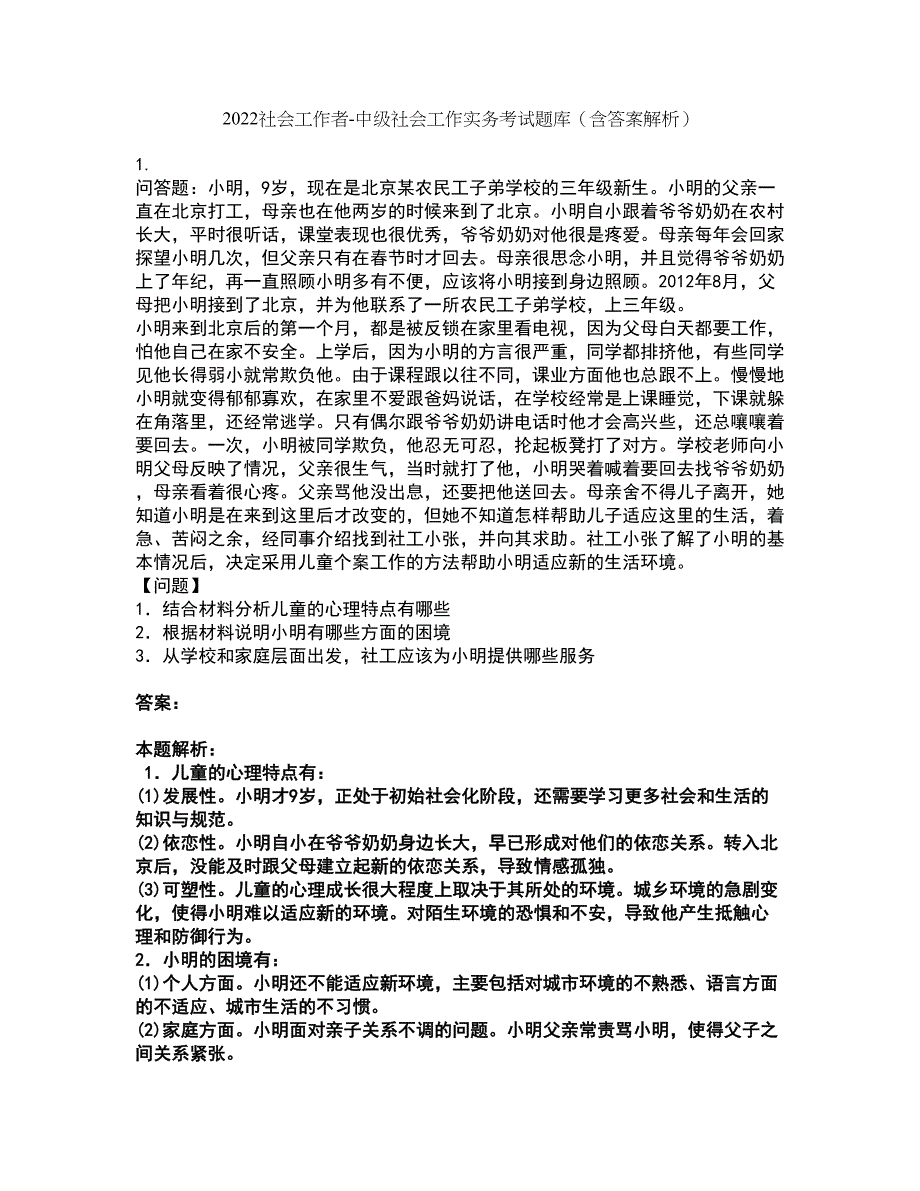 2022社会工作者-中级社会工作实务考试题库（含答案解析）

1.
问答题：小明，9岁，现在是北京某农民工子弟学校的三年级新生。小明的父亲一直在北京打工，母亲也在他两岁的时候来到了北京。小明自小跟着爷爷奶奶在农村长大，平时很听话，课堂表现也很优秀，爷爷奶奶对他很是疼爱。母亲每年会回家探望小明几次，但父亲只有在春节时才回去。母亲很思念小明，并且觉得爷爷奶奶上了年纪，再一直照顾小明多有不便，应该将小明接到身边照顾。2012年8月，父母把小明接到了北京，并为他联系了一所农民工子弟学校，上三年级。
小明来到北京后的第一个月，都是被反锁在家里看电视，因为父母白天都要工作，怕他自己在家不安全。上学后，因为小明的方言很严重，同学都排挤他，有些同学见他长得弱小就常欺负他。由于课程跟以往不同，课业方面他也总跟不上。慢慢地小明就变得郁郁寡欢，在家里不爱跟爸妈说话，在学校经常是上课睡觉，下课就躲在角落里，还经常逃学。只有偶尔跟爷爷奶奶讲电话时他才会高兴些，还总嚷嚷着要回去。一次，小明被同学欺负，他忍无可忍，抡起板凳打了对方。学校老师向小明父母反映了情况，父亲很生气，当时就打了他，小明哭着喊着要回去找爷爷奶奶，母亲看着很心疼。父亲骂他没出息，还要把他送回去。母亲舍不得儿子离开，她知道小明是在来到这里后才改变的，但她不知道怎样帮助儿子适应这里的生活，着急、苦闷之余，经同事介绍找到社工小张，并向其求助。社工小张了解了小明的基本情况后，决定采用儿童个案工作的方法帮助小明适应新的生活环境。
【问题】
1．结合材料分析儿童的心理特点有哪些
2．根据材料说明小明有哪些方面的困境
3．从学校和家庭层面出发，社工应该为小明提供哪些服务

答案：

本题解析：
1．儿童的心理特点有：
(1)发展性。小明才9岁，正处于初始社会化阶段，还需要学习更多社会和生活的知识与规范。
(2)依恋性。小明自小在爷爷奶奶身边长大，早已形成对他们的依恋关系。转入北京后，没能及时跟父母建立起新的依恋关系，导致情感孤独。
(3)可塑性。儿童的心理成长很大程度上取决于其所处的环境。城乡环境的急剧变化，使得小明难以适应新的环境。对陌生环境的恐惧和不安，导致他产生抵触心理和防御行为。
2．小明的困境有：
(1)个人方面。小明还不能适应新环境，主要包括对城市环境的不熟悉、语言方面的不适应、城市生活的不习惯。
(2)家庭方面。小明面对亲子关系不调的问题。小明父亲常责骂小明，使得父子之间关系紧张。